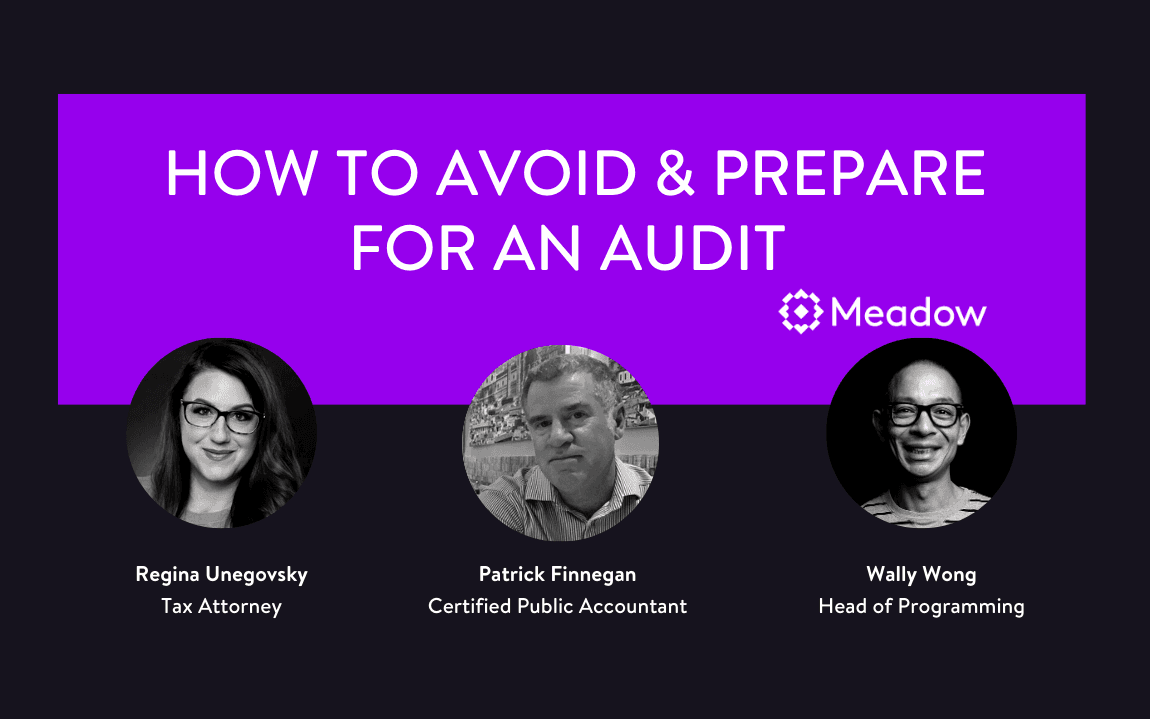 HOW TO AVOID & PREPARE FOR AN AUDIT

Meadow

Regina Unegovsky
Tax Attorney

Patrick Finnegan
Certified Public Accountant

Wally Wong
Head of Programming